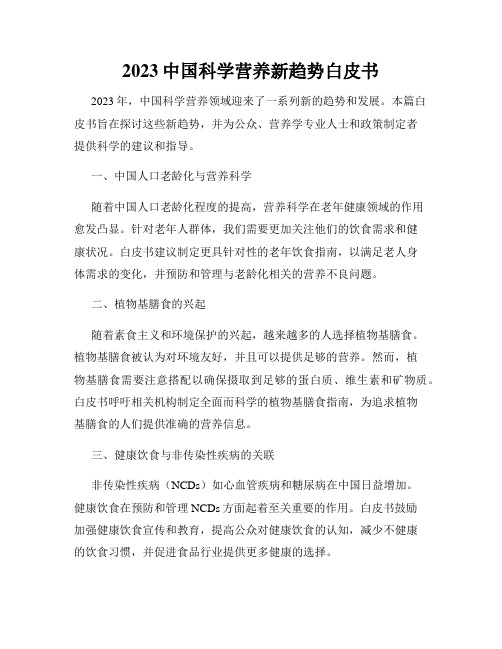 2023 中国科学营养新趋势白皮书

2023 年，中国科学营养领域迎来了一系列新的趋势和发展。本篇白皮书旨在探讨这些新趋势，并为公众、营养学专业人士和政策制定者提供科学的建议和指导。

一、中国人口老龄化与营养科学

随着中国人口老龄化程度的提高，营养科学在老年健康领域的作用愈发凸显。针对老年人群体，我们需要更加关注他们的饮食需求和健康状况。白皮书建议制定更具针对性的老年饮食指南，以满足老人身体需求的变化，并预防和管理与老龄化相关的营养不良问题。

二、植物基膳食的兴起

随着素食主义和环境保护的兴起，越来越多的人选择植物基膳食。植物基膳食被认为对环境友好，并且可以提供足够的营养。然而，植物基膳食需要注意搭配以确保摄取到足够的蛋白质、维生素和矿物质。白皮书呼吁相关机构制定全面而科学的植物基膳食指南，为追求植物基膳食的人们提供准确的营养信息。

三、健康饮食与非传染性疾病的关联

非传染性疾病（NCDs）如心血管疾病和糖尿病在中国日益增加。健康饮食在预防和管理 NCDs 方面起着至关重要的作用。白皮书鼓励加强健康饮食宣传和教育，提高公众对健康饮食的认知，减少不健康的饮食习惯，并促进食品行业提供更多健康的选择。